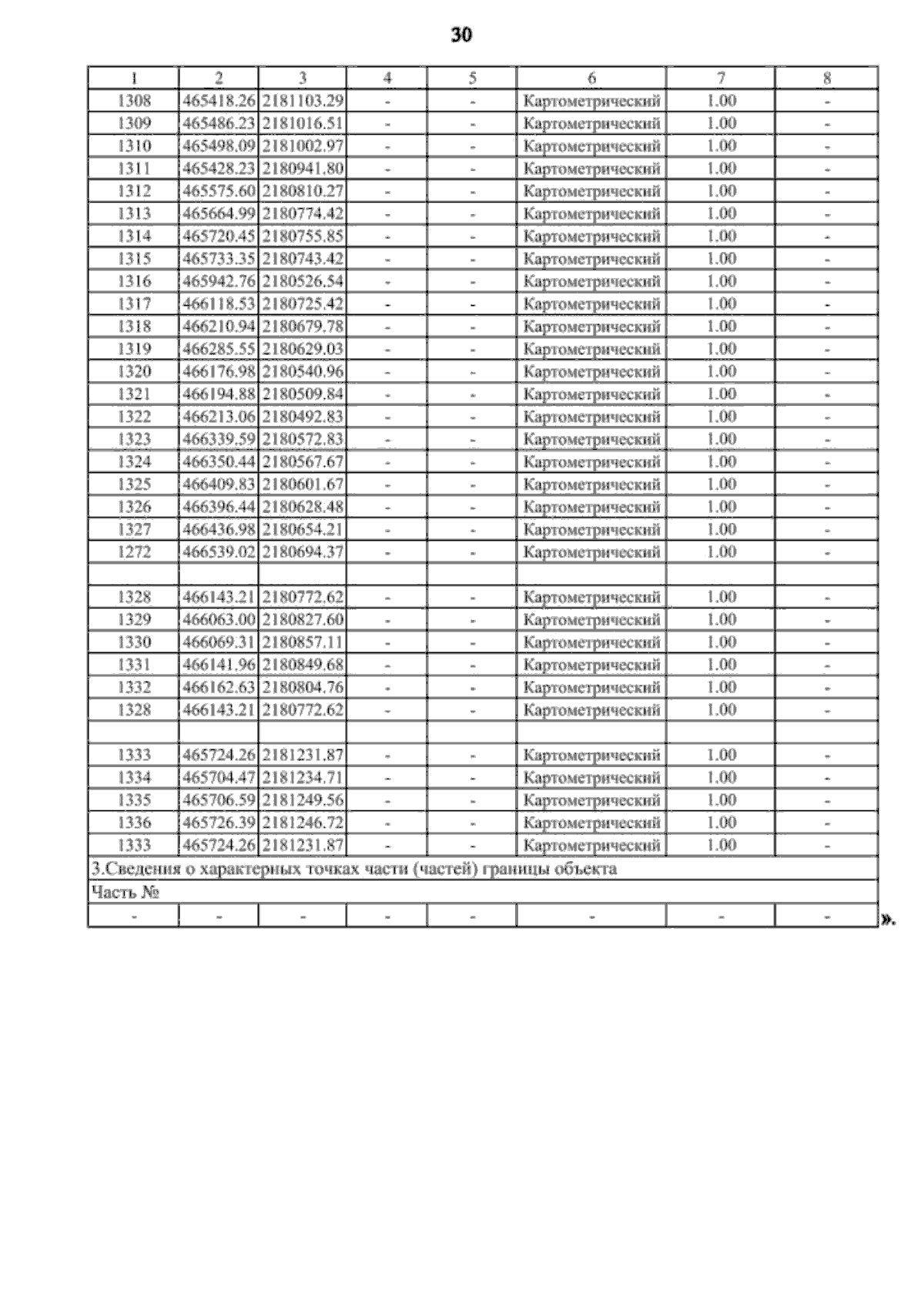 30

| 1 | 2 | 3 | 4 | 5 | 6 | 7 | 8 |
|---|---|---|---|---|---|---|---|
| 1308 | 465418.26 | 2181103.29 | - | - | Картометрический | 1.00 | - |
| 1309 | 465486.23 | 2181016.51 | - | - | Картометрический | 1.00 | - |
| 1310 | 465498.09 | 2181002.97 | - | - | Картометрический | 1.00 | - |
| 1311 | 465428.23 | 2180941.80 | - | - | Картометрический | 1.00 | - |
| 1312 | 465575.60 | 2180810.27 | - | - | Картометрический | 1.00 | - |
| 1313 | 465664.99 | 2180774.42 | - | - | Картометрический | 1.00 | - |
| 1314 | 465720.45 | 2180755.85 | - | - | Картометрический | 1.00 | - |
| 1315 | 465733.35 | 2180743.42 | - | - | Картометрический | 1.00 | - |
| 1316 | 465942.76 | 2180526.54 | - | - | Картометрический | 1.00 | - |
| 1317 | 466118.53 | 2180725.42 | - | - | Картометрический | 1.00 | - |
| 1318 | 466210.94 | 2180679.78 | - | - | Картометрический | 1.00 | - |
| 1319 | 466285.55 | 2180629.03 | - | - | Картометрический | 1.00 | - |
| 1320 | 466176.98 | 2180540.96 | - | - | Картометрический | 1.00 | - |
| 1321 | 466194.88 | 2180509.84 | - | - | Картометрический | 1.00 | - |
| 1322 | 466213.06 | 2180492.83 | - | - | Картометрический | 1.00 | - |
| 1323 | 466339.59 | 2180572.83 | - | - | Картометрический | 1.00 | - |
| 1324 | 466350.44 | 2180567.67 | - | - | Картометрический | 1.00 | - |
| 1325 | 466409.83 | 2180601.67 | - | - | Картометрический | 1.00 | - |
| 1326 | 466396.44 | 2180628.48 | - | - | Картометрический | 1.00 | - |
| 1327 | 466436.98 | 2180654.21 | - | - | Картометрический | 1.00 | - |
| 1272 | 466539.02 | 2180694.37 | - | - | Картометрический | 1.00 | - |
| | | | | | | | |
| 1328 | 466143.21 | 2180772.62 | - | - | Картометрический | 1.00 | - |
| 1329 | 466063.00 | 2180827.60 | - | - | Картометрический | 1.00 | - |
| 1330 | 466069.31 | 2180857.11 | - | - | Картометрический | 1.00 | - |
| 1331 | 466141.96 | 2180849.68 | - | - | Картометрический | 1.00 | - |
| 1332 | 466162.63 | 2180804.76 | - | - | Картометрический | 1.00 | - |
| 1328 | 466143.21 | 2180772.62 | - | - | Картометрический | 1.00 | - |
| | | | | | | | |
| 1333 | 465724.26 | 2181231.87 | - | - | Картометрический | 1.00 | - |
| 1334 | 465704.47 | 2181234.71 | - | - | Картометрический | 1.00 | - |
| 1335 | 465706.59 | 2181249.56 | - | - | Картометрический | 1.00 | - |
| 1336 | 465726.39 | 2181246.72 | - | - | Картометрический | 1.00 | - |
| 1333 | 465724.26 | 2181231.87 | - | - | Картометрический | 1.00 | - |
| 3.Сведения о характерных точках части (частей) границы объекта | | | | | | | |
| Часть № | | | | | | | |
| - | - | - | - | - | - | - | - |

».